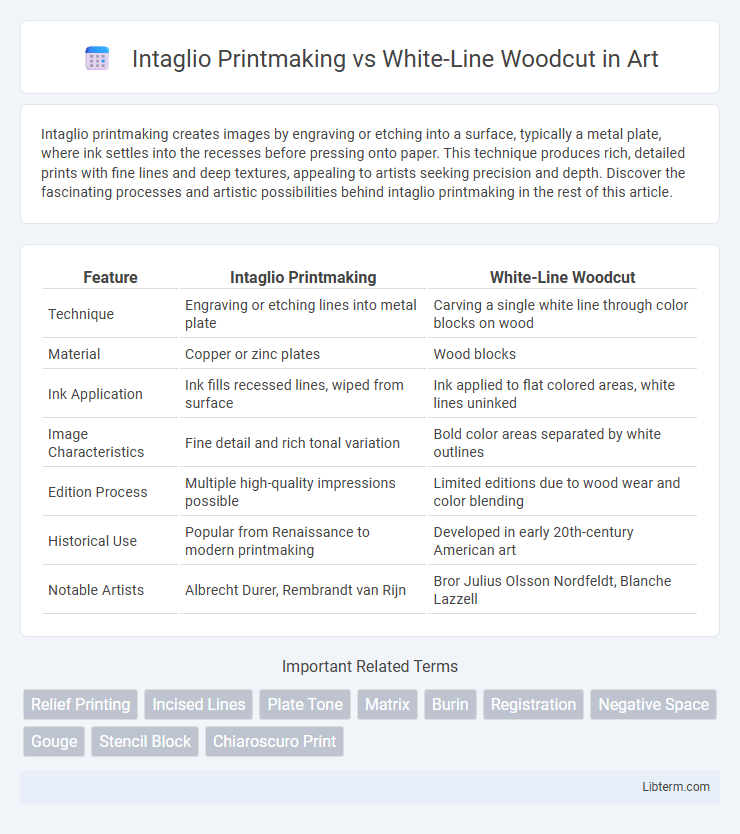 Intaglio Printmaking vs White-Line Woodcut in Art

Intaglio printmaking creates images by engraving or etching into a surface, typically a metal plate, where ink settles into the recesses before pressing onto paper. This technique produces rich, detailed prints with fine lines and deep textures, appealing to artists seeking precision and depth. Discover the fascinating processes and artistic possibilities behind intaglio printmaking in the rest of this article.

| Feature | Intaglio Printmaking | White-Line Woodcut |
|---|---|---|
| Technique | Engraving or etching lines into metal plate | Carving a single white line through color blocks on wood |
| Material | Copper or zinc plates | Wood blocks |
| Ink Application | Ink fills recessed lines, wiped from surface | Ink applied to flat colored areas, white lines uninked |
| Image Characteristics | Fine detail and rich tonal variation | Bold color areas separated by white outlines |
| Edition Process | Multiple high-quality impressions possible | Limited editions due to wood wear and color blending |
| Historical Use | Popular from Renaissance to modern printmaking | Developed in early 20th-century American art |
| Notable Artists | Albrecht Durer, Rembrandt van Rijn | Bror Julius Olsson Nordfeldt, Blanche Lazzell |

Important Related Terms

Relief Printing
Incised Lines
Plate Tone
Matrix
Burin
Registration
Negative Space
Gouge
Stencil Block
Chiaroscuro Print

Libterm.com